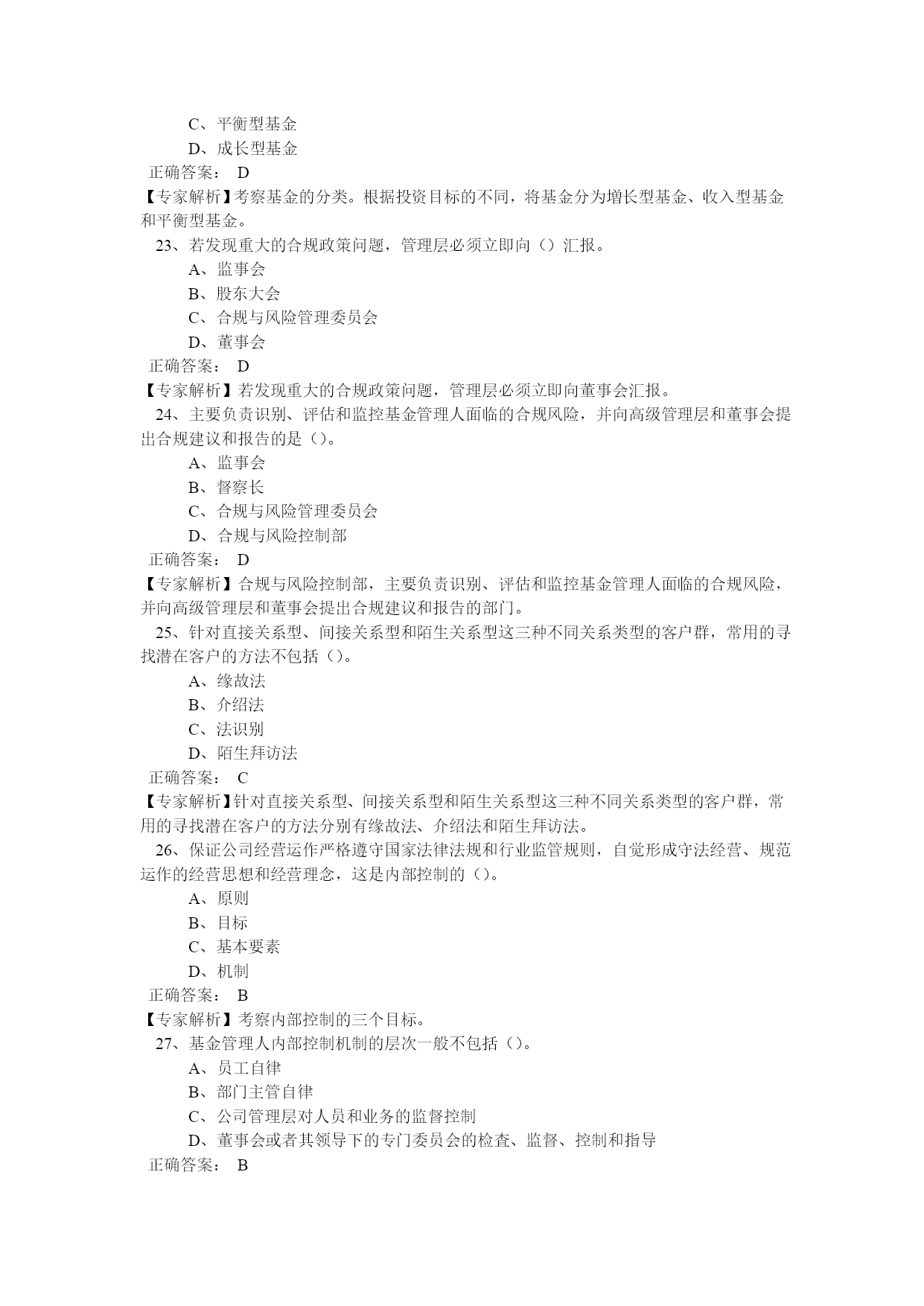 C、平衡型基金

D、成长型基金

正确答案： D

【专家解析】考察基金的分类。根据投资目标的不同，将基金分为增长型基金、收入型基金和平衡型基金。

23、若发现重大的合规政策问题，管理层必须立即向（）汇报。

A、监事会

B、股东大会

C、合规与风险管理委员会

D、董事会

正确答案： D

【专家解析】若发现重大的合规政策问题，管理层必须立即向董事会汇报。

24、主要负责识别、评估和监控基金管理人面临的合规风险，并向高级管理层和董事会提出合规建议和报告的是（）。

A、监事会

B、督察长

C、合规与风险管理委员会

D、合规与风险控制部

正确答案： D

【专家解析】合规与风险控制部，主要负责识别、评估和监控基金管理人面临的合规风险，并向高级管理层和董事会提出合规建议和报告的部门。

25、针对直接关系型、间接关系型和陌生关系型这三种不同关系类型的客户群，常用的寻找潜在客户的方法不包括（）。

A、缘故法

B、介绍法

C、法识别

D、陌生拜访法

正确答案： C

【专家解析】针对直接关系型、间接关系型和陌生关系型这三种不同关系类型的客户群，常用的寻找潜在客户的方法分别有缘故法、介绍法和陌生拜访法。

26、保证公司经营运作严格遵守国家法律法规和行业监管规则，自觉形成守法经营、规范运作的经营思想和经营理念，这是内部控制的（）。

A、原则

B、目标

C、基本要素

D、机制

正确答案： B

【专家解析】考察内部控制的三个目标。

27、基金管理人内部控制机制的层次一般不包括（）。

A、员工自律

B、部门主管自律

C、公司管理层对人员和业务的监督控制

D、董事会或者其领导下的专门委员会的检查、监督、控制和指导

正确答案： B